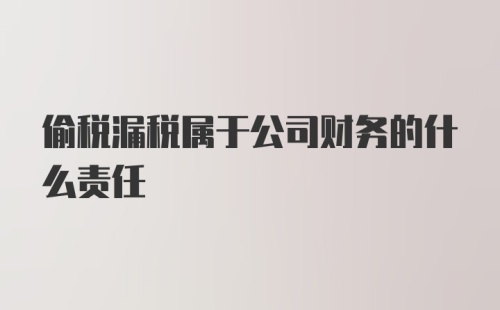 偷税漏税属于公司财务的什么责任